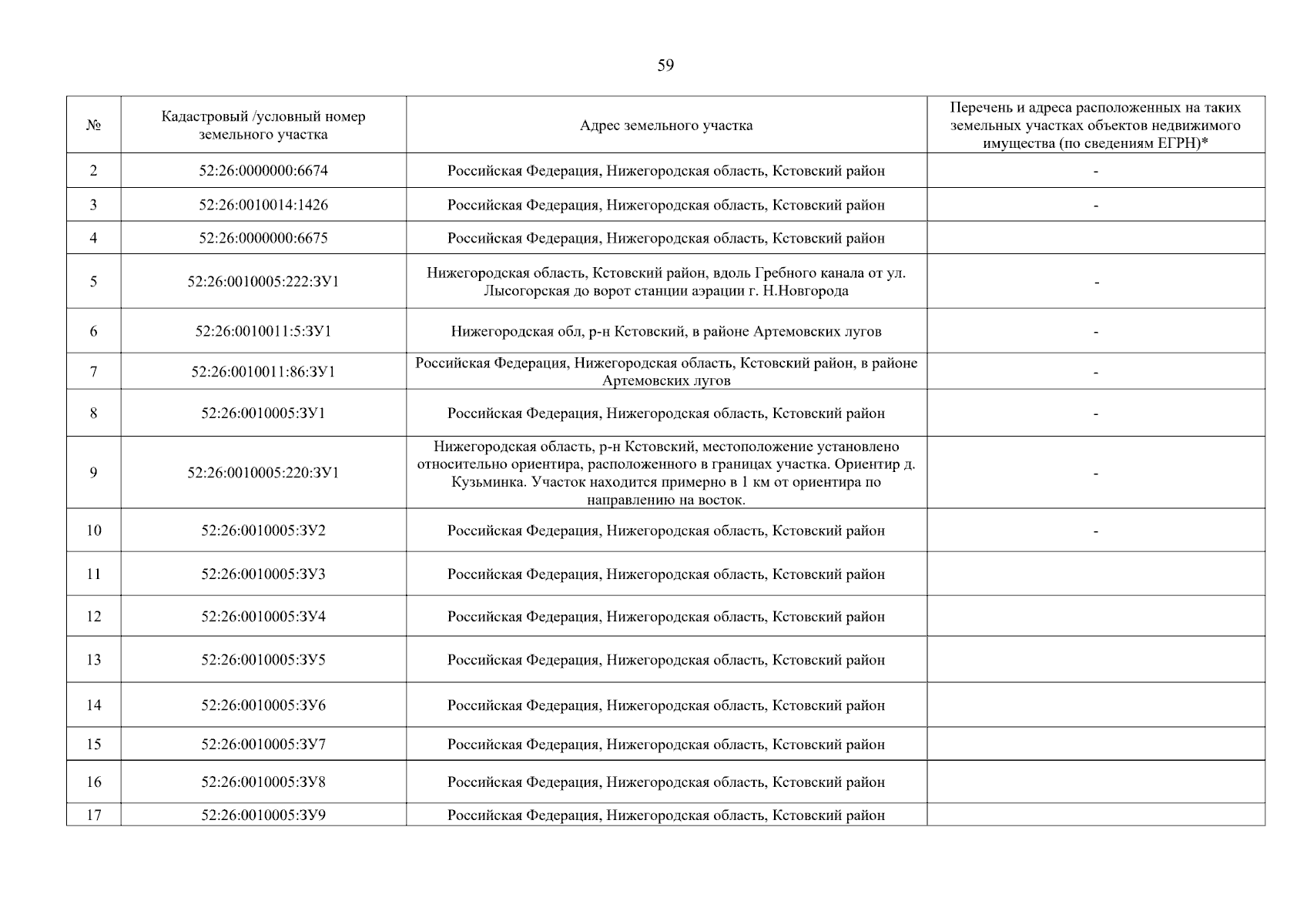 59

| № | Кадастровый /условный номер земельного участка | Адрес земельного участка | Перечень и адреса расположенных на таких земельных участках объектов недвижимого имущества (по сведениям ЕГРН)* |
|---|---|---|---|
| 2 | 52:26:0000000:6674 | Российская Федерация, Нижегородская область, Кстовский район | - |
| 3 | 52:26:0010014:1426 | Российская Федерация, Нижегородская область, Кстовский район | - |
| 4 | 52:26:0000000:6675 | Российская Федерация, Нижегородская область, Кстовский район | |
| 5 | 52:26:0010005:222:ЗУ1 | Нижегородская область, Кстовский район, вдоль Гребного канала от ул. Лысогорская до ворот станции аэрации г. Н.Новгорода | - |
| 6 | 52:26:0010011:5:ЗУ1 | Нижегородская обл, р-н Кстовский, в районе Артемовских лугов | - |
| 7 | 52:26:0010011:86:ЗУ1 | Российская Федерация, Нижегородская область, Кстовский район, в районе Артемовских лугов | - |
| 8 | 52:26:0010005:ЗУ1 | Российская Федерация, Нижегородская область, Кстовский район | - |
| 9 | 52:26:0010005:220:ЗУ1 | Нижегородская область, р-н Кстовский, местоположение установлено относительно ориентира, расположенного в границах участка. Ориентир д. Кузьминка. Участок находится примерно в 1 км от ориентира по направлению на восток. | - |
| 10 | 52:26:0010005:ЗУ2 | Российская Федерация, Нижегородская область, Кстовский район | - |
| 11 | 52:26:0010005:ЗУ3 | Российская Федерация, Нижегородская область, Кстовский район | |
| 12 | 52:26:0010005:ЗУ4 | Российская Федерация, Нижегородская область, Кстовский район | |
| 13 | 52:26:0010005:ЗУ5 | Российская Федерация, Нижегородская область, Кстовский район | |
| 14 | 52:26:0010005:ЗУ6 | Российская Федерация, Нижегородская область, Кстовский район | |
| 15 | 52:26:0010005:ЗУ7 | Российская Федерация, Нижегородская область, Кстовский район | |
| 16 | 52:26:0010005:ЗУ8 | Российская Федерация, Нижегородская область, Кстовский район | |
| 17 | 52:26:0010005:ЗУ9 | Российская Федерация, Нижегородская область, Кстовский район | |